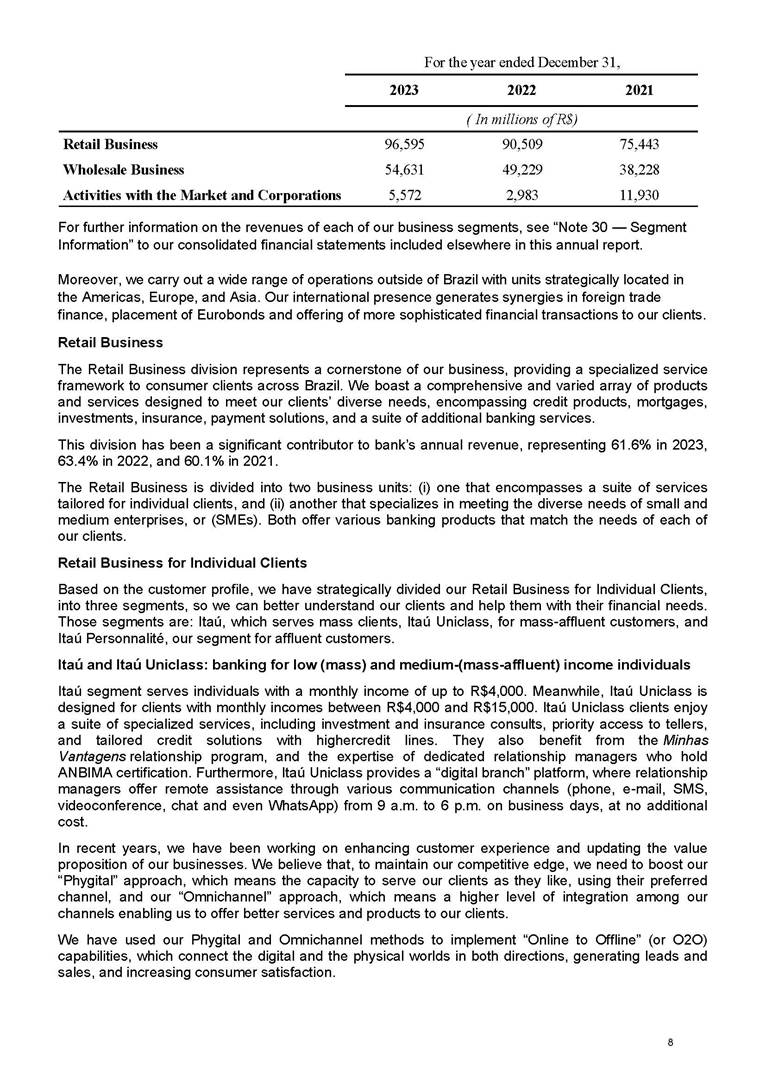 | | For the year ended December 31, | | |
|---|---|---|---|
| | 2023 | 2022 | 2021 |
| | ( In millions of R$) | | |
| Retail Business | 96,595 | 90,509 | 75,443 |
| Wholesale Business | 54,631 | 49,229 | 38,228 |
| Activities with the Market and Corporations | 5,572 | 2,983 | 11,930 |

For further information on the revenues of each of our business segments, see “Note 30 — Segment Information” to our consolidated financial statements included elsewhere in this annual report.

Moreover, we carry out a wide range of operations outside of Brazil with units strategically located in the Americas, Europe, and Asia. Our international presence generates synergies in foreign trade finance, placement of Eurobonds and offering of more sophisticated financial transactions to our clients.

Retail Business

The Retail Business division represents a cornerstone of our business, providing a specialized service framework to consumer clients across Brazil. We boast a comprehensive and varied array of products and services designed to meet our clients’ diverse needs, encompassing credit products, mortgages, investments, insurance, payment solutions, and a suite of additional banking services.

This division has been a significant contributor to bank’s annual revenue, representing 61.6% in 2023, 63.4% in 2022, and 60.1% in 2021.

The Retail Business is divided into two business units: (i) one that encompasses a suite of services tailored for individual clients, and (ii) another that specializes in meeting the diverse needs of small and medium enterprises, or (SMEs). Both offer various banking products that match the needs of each of our clients.

Retail Business for Individual Clients

Based on the customer profile, we have strategically divided our Retail Business for Individual Clients, into three segments, so we can better understand our clients and help them with their financial needs. Those segments are: Itaú, which serves mass clients, Itaú Uniclass, for mass-affluent customers, and Itaú Personnalité, our segment for affluent customers.

Itaú and Itaú Uniclass: banking for low (mass) and medium-(mass-affluent) income individuals

Itaú segment serves individuals with a monthly income of up to R$4,000. Meanwhile, Itaú Uniclass is designed for clients with monthly incomes between R$4,000 and R$15,000. Itaú Uniclass clients enjoy a suite of specialized services, including investment and insurance consults, priority access to tellers, and tailored credit solutions with highercredit lines. They also benefit from the Minhas Vantagens relationship program, and the expertise of dedicated relationship managers who hold ANBIMA certification. Furthermore, Itaú Uniclass provides a “digital branch” platform, where relationship managers offer remote assistance through various communication channels (phone, e-mail, SMS, videoconference, chat and even WhatsApp) from 9 a.m. to 6 p.m. on business days, at no additional cost.

In recent years, we have been working on enhancing customer experience and updating the value proposition of our businesses. We believe that, to maintain our competitive edge, we need to boost our “Phygital” approach, which means the capacity to serve our clients as they like, using their preferred channel, and our “Omnichannel” approach, which means a higher level of integration among our channels enabling us to offer better services and products to our clients.

We have used our Phygital and Omnichannel methods to implement “Online to Offline” (or O2O) capabilities, which connect the digital and the physical worlds in both directions, generating leads and sales, and increasing consumer satisfaction.

8